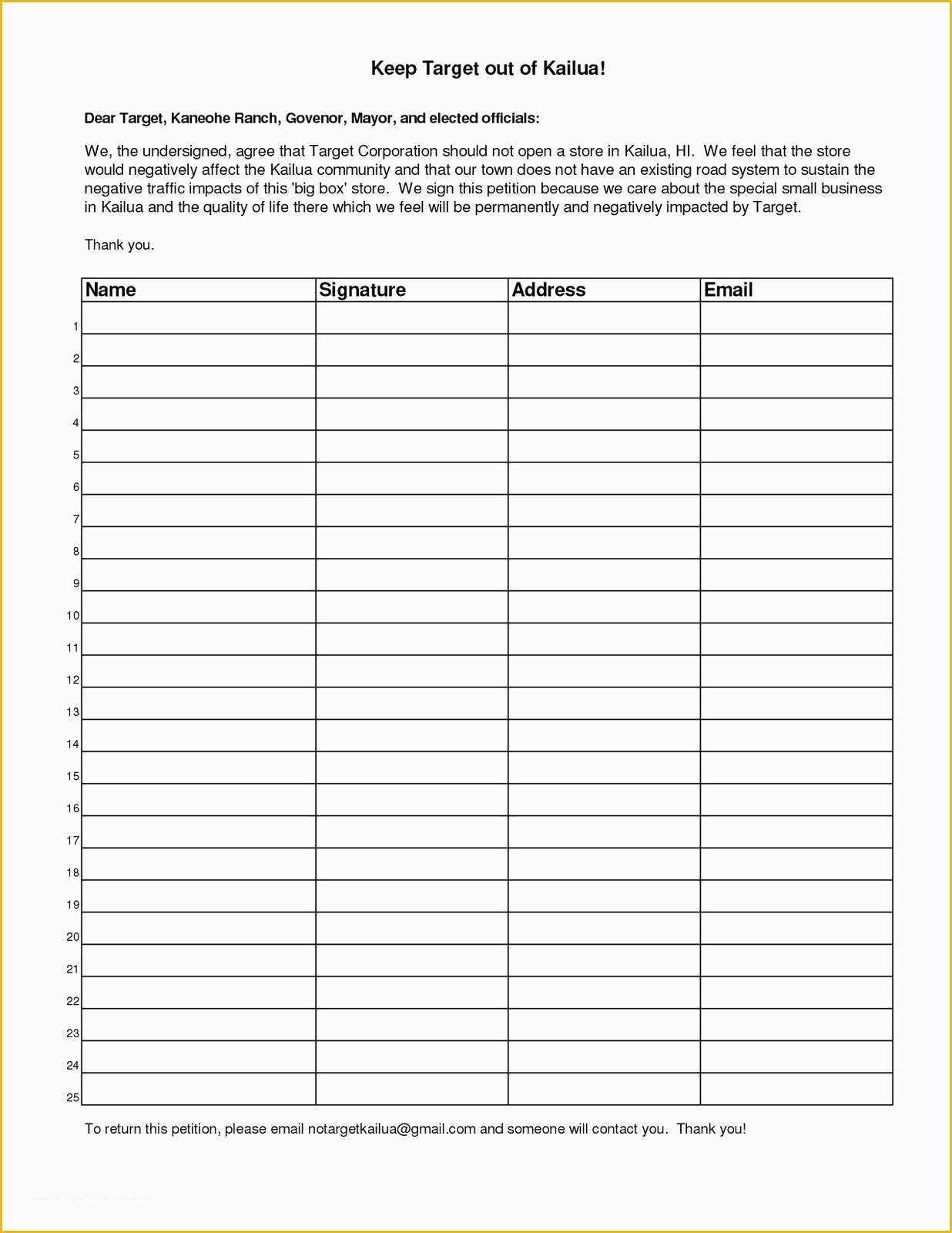 Keep Target out of Kailua!

Dear Target, Kaneohe Ranch, Govenor, Mayor, and elected officials:

We, the undersigned, agree that Target Corporation should not open a store in Kailua, HI. We feel that the store would negatively affect the Kailua community and that our town does not have an existing road system to sustain the negative traffic impacts of this 'big box' store. We sign this petition because we care about the special small business in Kailua and the quality of life there which we feel will be permanently and negatively impacted by Target.

Thank you.

| | Name | Signature | Address | Email |
|---|---|---|---|---|
| 1 | | | | |
| 2 | | | | |
| 3 | | | | |
| 4 | | | | |
| 5 | | | | |
| 6 | | | | |
| 7 | | | | |
| 8 | | | | |
| 9 | | | | |
| 10 | | | | |
| 11 | | | | |
| 12 | | | | |
| 13 | | | | |
| 14 | | | | |
| 15 | | | | |
| 16 | | | | |
| 17 | | | | |
| 18 | | | | |
| 19 | | | | |
| 20 | | | | |
| 21 | | | | |
| 22 | | | | |
| 23 | | | | |
| 24 | | | | |
| 25 | | | | |

To return this petition, please email notargetkailua@gmail.com and someone will contact you. Thank you!